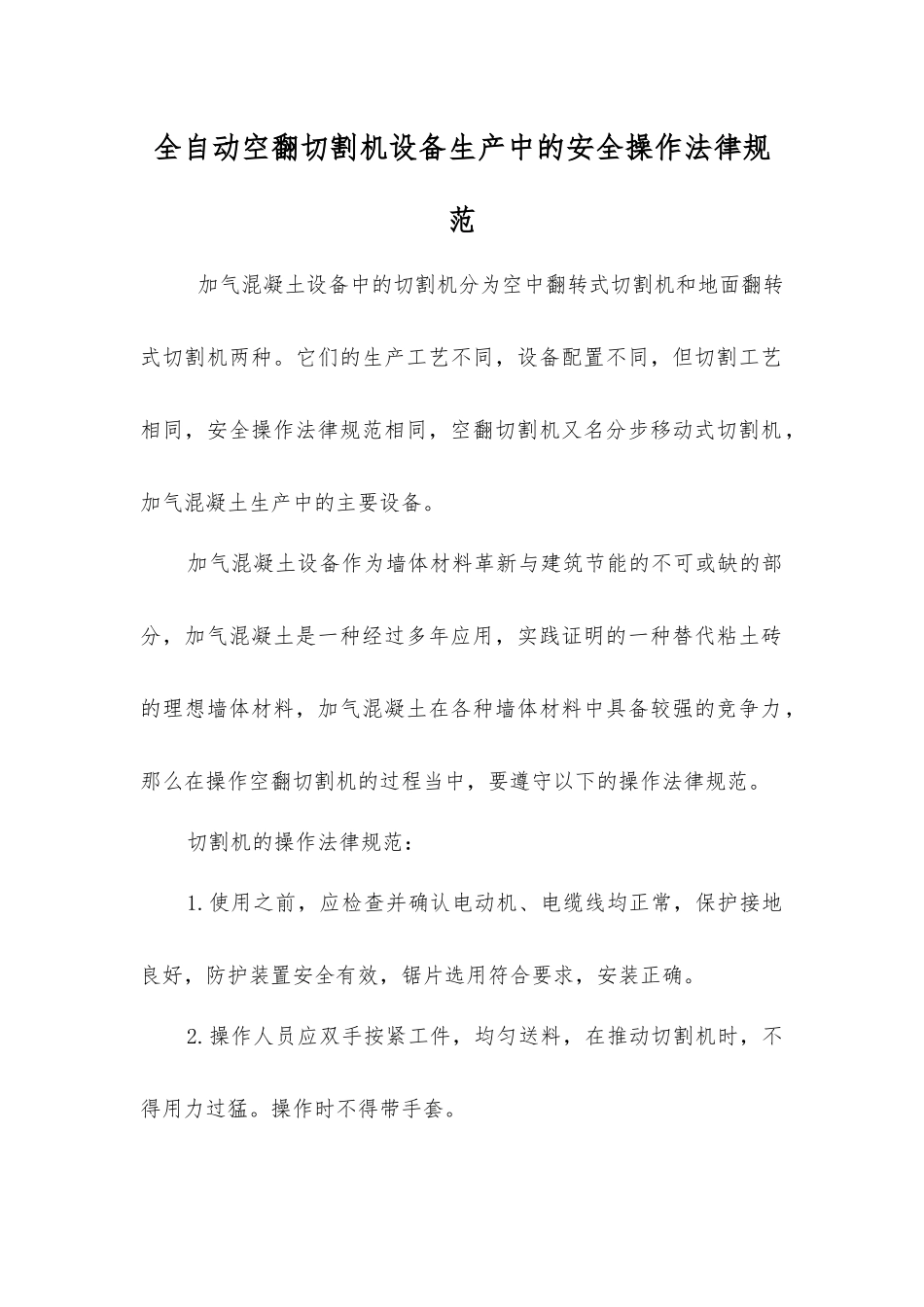 全自动空翻切割机设备生产中的安全操作法律规范

加气混凝土设备中的切割机分为空中翻转式切割机和地面翻转式切割机两种。它们的生产工艺不同，设备配置不同，但切割工艺相同，安全操作法律规范相同，空翻切割机又名分步移动式切割机，加气混凝土生产中的主要设备。

加气混凝土设备作为墙体材料革新与建筑节能的不可或缺的部分，加气混凝土是一种经过多年应用，实践证明的一种替代粘土砖的理想墙体材料，加气混凝土在各种墙体材料中具备较强的竞争力，那么在操作空翻切割机的过程当中，要遵守以下的操作法律规范。

切割机的操作法律规范：

1.使用之前，应检查并确认电动机、电缆线均正常，保护接地良好，防护装置安全有效，锯片选用符合要求，安装正确。

2.操作人员应双手按紧工件，均匀送料，在推动切割机时，不得用力过猛。操作时不得带手套。